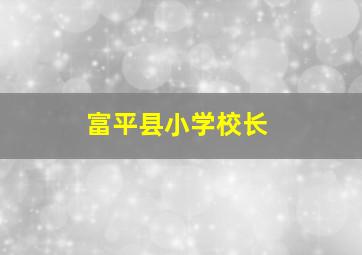 富平县小学校长